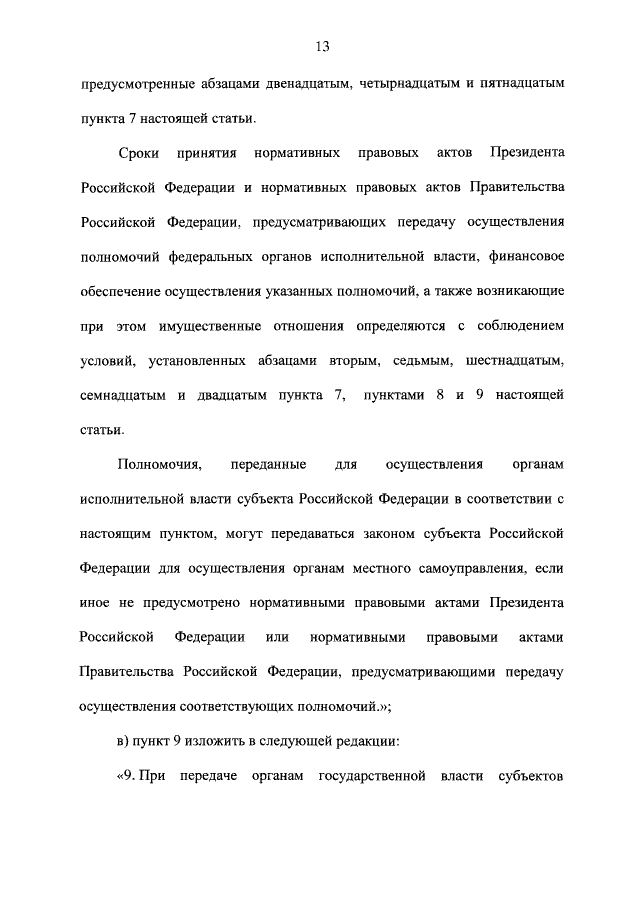 13

предусмотренные абзацами двенадцатым, четырнадцатым и пятнадцатым пункта 7 настоящей статьи.

Сроки принятия нормативных правовых актов Президента Российской Федерации и нормативных правовых актов Правительства Российской Федерации, предусматривающих передачу осуществления полномочий федеральных органов исполнительной власти, финансовое обеспечение осуществления указанных полномочий, а также возникающие при этом имущественные отношения определяются с соблюдением условий, установленных абзацами вторым, седьмым, шестнадцатым, семнадцатым и двадцатым пункта 7, пунктами 8 и 9 настоящей статьи.

Полномочия, переданные для осуществления органам исполнительной власти субъекта Российской Федерации в соответствии с настоящим пунктом, могут передаваться законом субъекта Российской Федерации для осуществления органам местного самоуправления, если иное не предусмотрено нормативными правовыми актами Президента Российской Федерации или нормативными правовыми актами Правительства Российской Федерации, предусматривающими передачу осуществления соответствующих полномочий.»;

в) пункт 9 изложить в следующей редакции:

«9. При передаче органам государственной власти субъектов